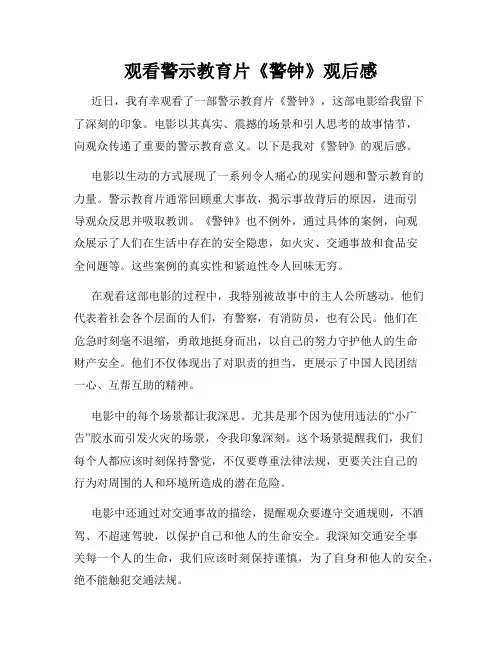 观看警示教育片《警钟》观后感

近日，我有幸观看了一部警示教育片《警钟》，这部电影给我留下了深刻的印象。电影以其真实、震撼的场景和引人思考的故事情节，向观众传递了重要的警示教育意义。以下是我对《警钟》的观后感。

电影以生动的方式展现了一系列令人痛心的现实问题和警示教育的力量。警示教育片通常回顾重大事故，揭示事故背后的原因，进而引导观众反思并吸取教训。《警钟》也不例外，通过具体的案例，向观众展示了人们在生活中存在的安全隐患，如火灾、交通事故和食品安全问题等。这些案例的真实性和紧迫性令人回味无穷。

在观看这部电影的过程中，我特别被故事中的主人公所感动。他们代表着社会各个层面的人们，有警察，有消防员，也有公民。他们在危急时刻毫不退缩，勇敢地挺身而出，以自己的努力守护他人的生命财产安全。他们不仅体现出了对职责的担当，更展示了中国人民团结一心、互帮互助的精神。

电影中的每个场景都让我深思。尤其是那个因为使用违法的“小广告”胶水而引发火灾的场景，令我印象深刻。这个场景提醒我们，我们每个人都应该时刻保持警觉，不仅要尊重法律法规，更要关注自己的行为对周围的人和环境所造成的潜在危险。

电影中还通过对交通事故的描绘，提醒观众要遵守交通规则，不酒驾、不超速驾驶，以保护自己和他人的生命安全。我深知交通安全事关每一个人的生命，我们应该时刻保持谨慎，为了自身和他人的安全，绝不能触犯交通法规。